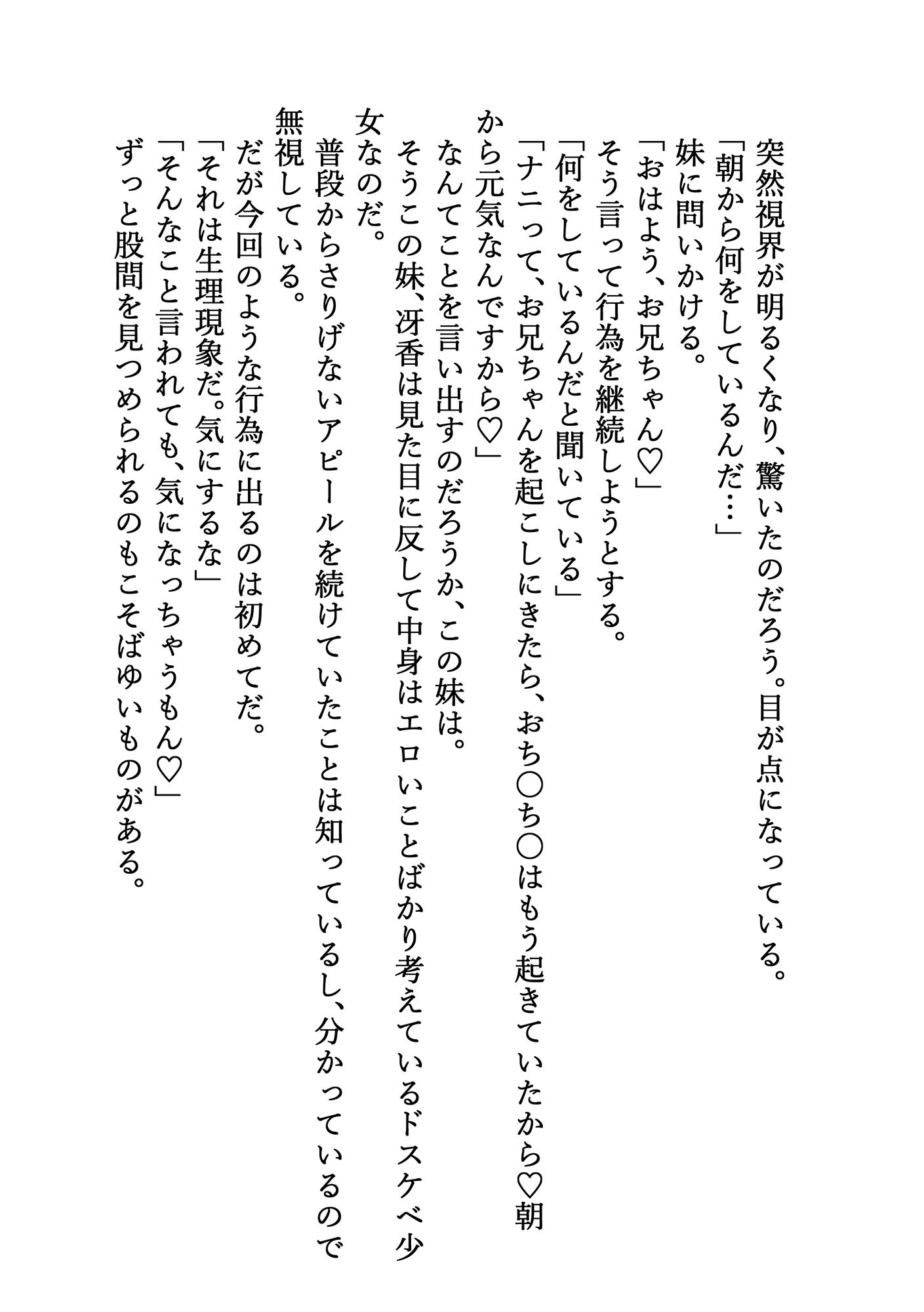 突然視界が明るくなり、驚いたのだろう。目が点になっている。
「朝から何をしているんだ…」
妹に問いかける。
「おはよう、お兄ちゃん♡」
そう言って行為を継続しようとする。
「何をしているんだと聞いている」
「ナニって、お兄ちゃんを起こしにきたら、おち○ち○はもう起きていたから♡朝から元気なんですから♡」
なんてことを言い出すのだろうか、この妹は。
そうこの妹、冴香は見た目に反して中身はエロいことばかり考えているドスケベ少女なのだ。
普段からさりげないアピールを続けていたことは知っているし、分かっているので無視している。
だが今回のような行為に出るのは初めてだ。
「それは生理現象だ。気にするな」
「そんなこと言われても、気になっちゃうもん♡」
ずっと股間を見つめられるのもこそばゆいものがある。